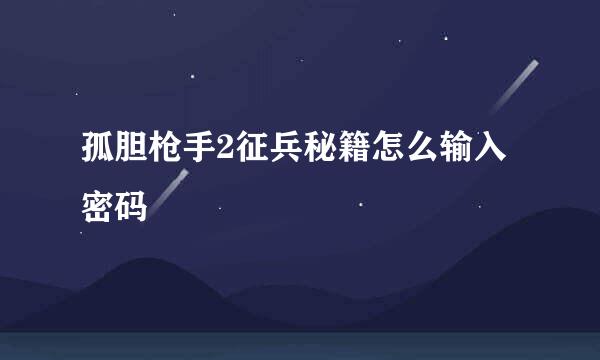 孤胆枪手2征兵秘籍怎么输入密码